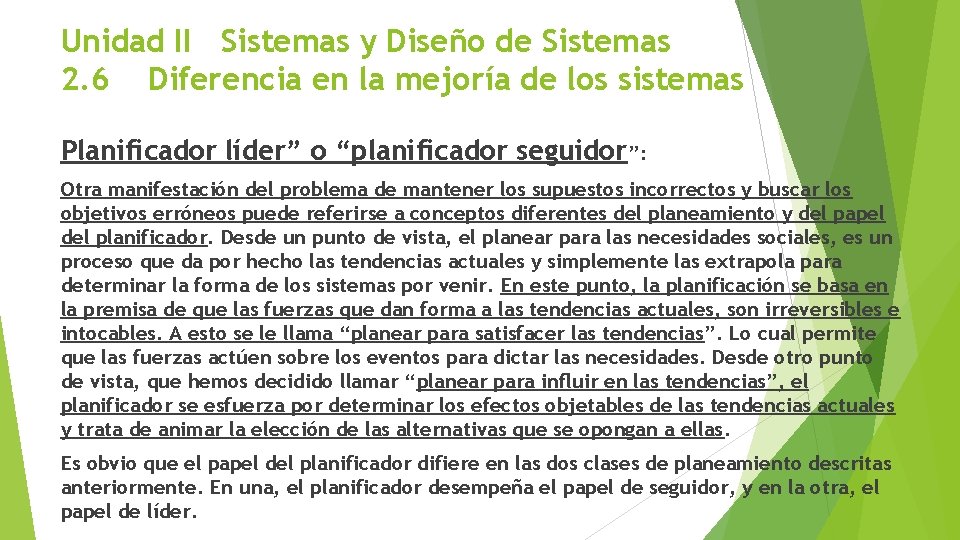 Unidad II Sistemas y Diseño de Sistemas
2.6 Diferencia en la mejoría de los sistemas

Planificador líder” o “planificador seguidor”:

Otra manifestación del problema de mantener los supuestos incorrectos y buscar los objetivos erróneos puede referirse a conceptos diferentes del planeamiento y del papel del planificador. Desde un punto de vista, el planear para las necesidades sociales, es un proceso que da por hecho las tendencias actuales y simplemente las extrapola para determinar la forma de los sistemas por venir. En este punto, la planificación se basa en la premisa de que las fuerzas que dan forma a las tendencias actuales, son irreversibles e intocables. A esto se le llama “planear para satisfacer las tendencias”. Lo cual permite que las fuerzas actúen sobre los eventos para dictar las necesidades. Desde otro punto de vista, que hemos decidido llamar “planear para influir en las tendencias”, el planificador se esfuerza por determinar los efectos objetables de las tendencias actuales y trata de animar la elección de las alternativas que se opongan a ellas.

Es obvio que el papel del planificador difiere en las dos clases de planeamiento descritas anteriormente. En una, el planificador desempeña el papel de seguidor, y en la otra, el papel de líder.